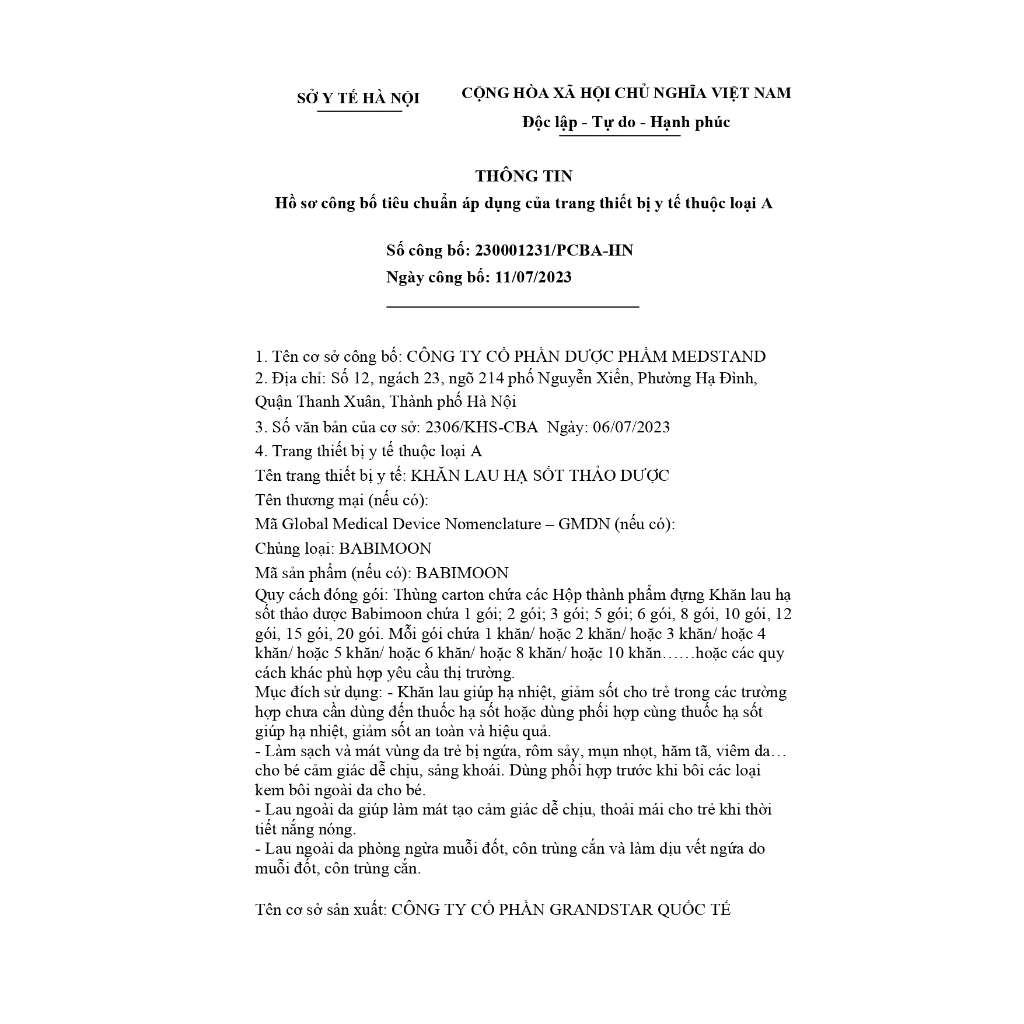 SỞ Y TẾ HÀ NỘI

CỘNG HÒA XÃ HỘI CHỦ NGHĨA VIỆT NAM
Độc lập - Tự do - Hạnh phúc

THÔNG TIN
Hồ sơ công bố tiêu chuẩn áp dụng của trang thiết bị y tế thuộc loại A

Số công bố: 230001231/PCBA-HN
Ngày công bố: 11/07/2023

1. Tên cơ sở công bố: CÔNG TY CỔ PHẦN DƯỢC PHẨM MEDSTAND
2. Địa chỉ: Số 12, ngách 23, ngõ 214 phố Nguyễn Xiển, Phường Hạ Đình, Quận Thanh Xuân, Thành phố Hà Nội
3. Số văn bản của cơ sở: 2306/KHS-CBA Ngày: 06/07/2023
4. Trang thiết bị y tế thuộc loại A
Tên trang thiết bị y tế: KHĂN LAU HẠ SỐT THẢO DƯỢC
Tên thương mại (nếu có):
Mã Global Medical Device Nomenclature – GMDN (nếu có):
Chủng loại: BABIMOON
Mã sản phẩm (nếu có): BABIMOON
Quy cách đóng gói: Thùng carton chứa các Hộp thành phẩm đựng Khăn lau hạ sốt thảo dược Babimoon chứa 1 gói; 2 gói; 3 gói; 5 gói; 6 gói, 8 gói, 10 gói, 12 gói, 15 gói, 20 gói. Mỗi gói chứa 1 khăn/ hoặc 2 khăn/ hoặc 3 khăn/ hoặc 4 khăn/ hoặc 5 khăn/ hoặc 6 khăn/ hoặc 8 khăn/ hoặc 10 khăn……hoặc các quy cách khác phù hợp yêu cầu thị trường.
Mục đích sử dụng: - Khăn lau giúp hạ nhiệt, giảm sốt cho trẻ trong các trường hợp chưa cần dùng đến thuốc hạ sốt hoặc dùng phối hợp cùng thuốc hạ sốt giúp hạ nhiệt, giảm sốt an toàn và hiệu quả.
- Làm sạch và mát vùng da trẻ bị ngứa, rôm sảy, mụn nhọt, hăm tã, viêm da… cho bé cảm giác dễ chịu, sảng khoái. Dùng phối hợp trước khi bôi các loại kem bôi ngoài da cho bé.
- Lau ngoài da giúp làm mát tạo cảm giác dễ chịu, thoải mái cho trẻ khi thời tiết nắng nóng.
- Lau ngoài da phòng ngừa muỗi đốt, côn trùng cắn và làm dịu vết ngứa do muỗi đốt, côn trùng cắn.

Tên cơ sở sản xuất: CÔNG TY CỔ PHẦN GRANDSTAR QUỐC TẾ